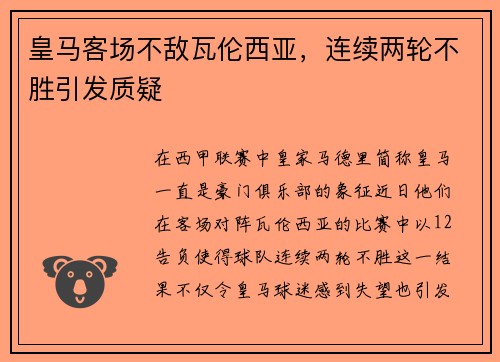 皇马客场不敌瓦伦西亚，连续两轮不胜引发质疑

在西甲联赛中皇家马德里简称皇马一直是豪门俱乐部的象征近日他们在客场对阵瓦伦西亚的比赛中以12告负使得球队连续两轮不胜这一结果不仅令皇马球迷感到失望也引发